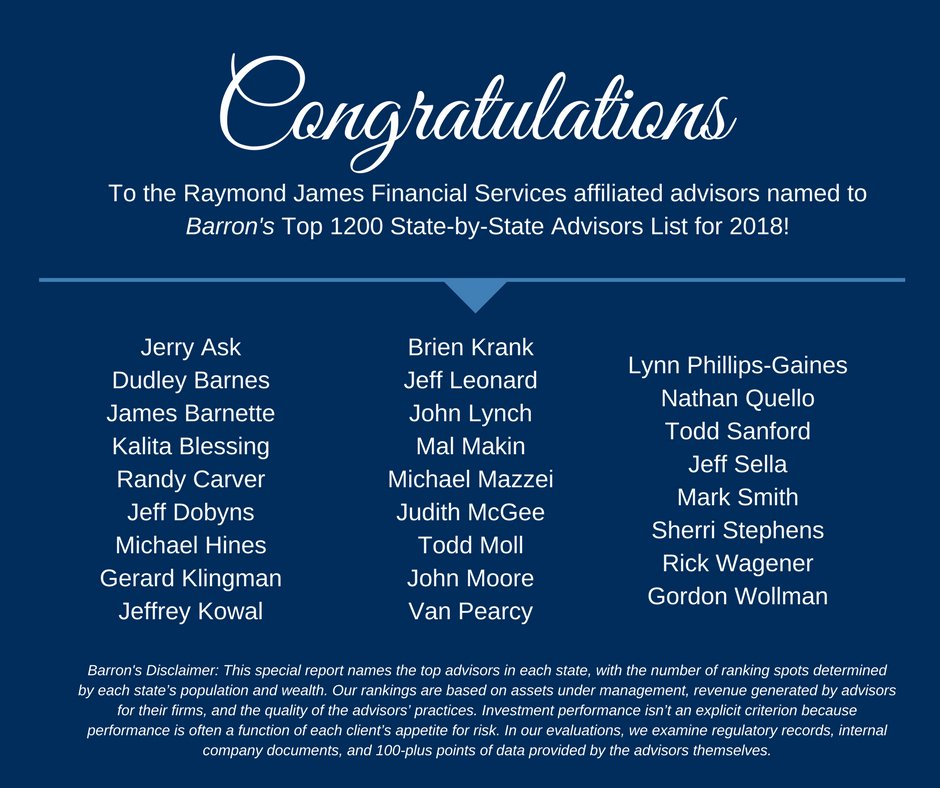 Congratulations

To the Raymond James Financial Services affiliated advisors named to Barron's Top 1200 State-by-State Advisors List for 2018!

Jerry Ask
Dudley Barnes
James Barnette
Kalita Blessing
Randy Carver
Jeff Dobyns
Michael Hines
Gerard Klingman
Jeffrey Kowal

Brien Krank
Jeff Leonard
John Lynch
Mal Makin
Michael Mazzei
Judith McGee
Todd Moll
John Moore
Van Pearcy

Lynn Phillips-Gaines
Nathan Quello
Todd Sanford
Jeff Sella
Mark Smith
Sherri Stephens
Rick Wagener
Gordon Wollman

Barron's Disclaimer: This special report names the top advisors in each state, with the number of ranking spots determined by each state's population and wealth. Our rankings are based on assets under management, revenue generated by advisors for their firms, and the quality of the advisors' practices. Investment performance isn't an explicit criterion because performance is often a function of each client's appetite for risk. In our evaluations, we examine regulatory records, internal company documents, and 100-plus points of data provided by the advisors themselves.